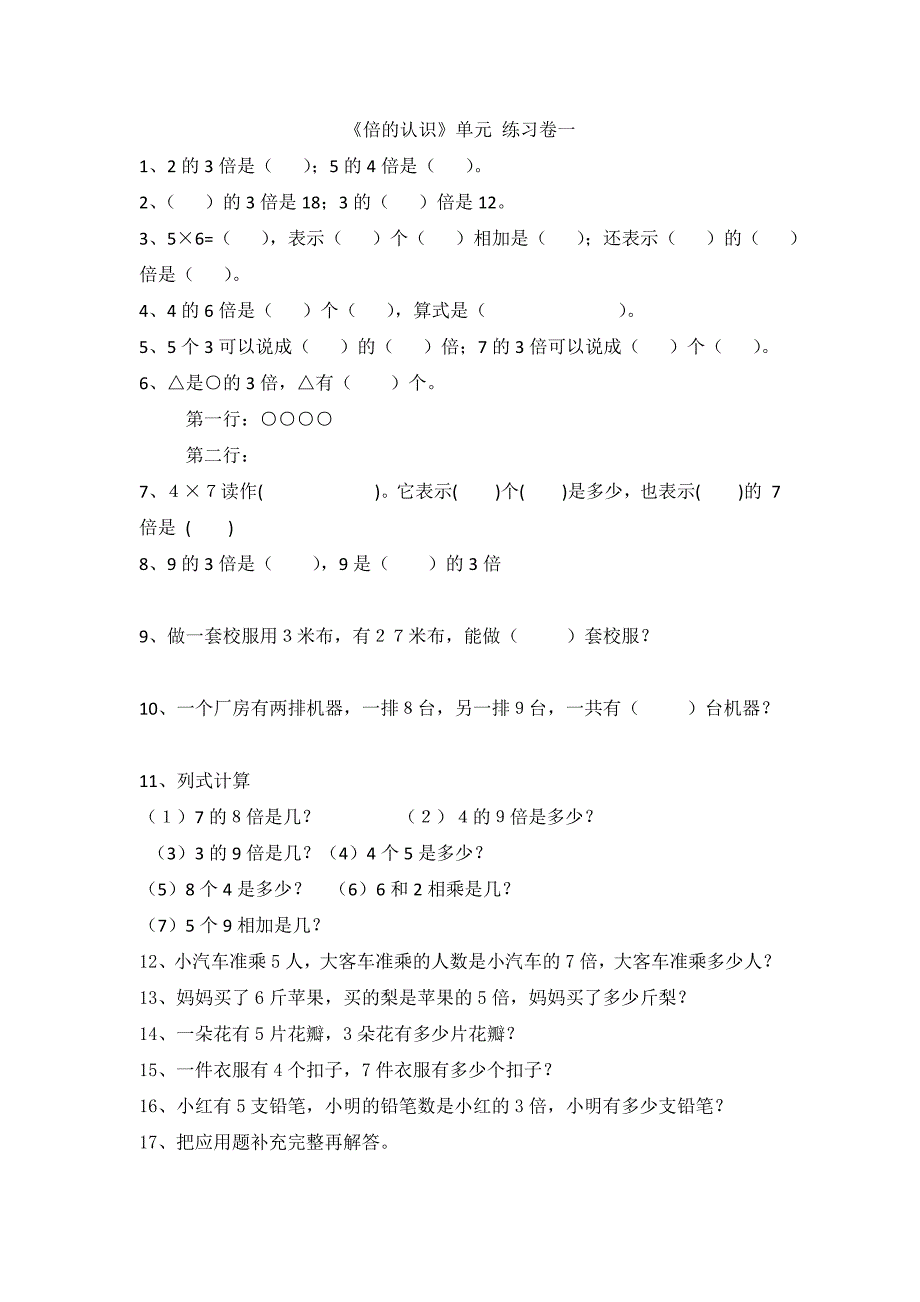 《倍的认识》单元 练习卷一

1、2 的 3 倍是（　）；5 的 4 倍是（　）。

2、（　）的 3 倍是 18；3 的（　）倍是 12。

3、5×6=（　），表示（　）个（　）相加是（　）；还表示（　）的（　）倍是（　）。

4、4 的 6 倍是（　）个（　），算式是（　　　）。

5、5 个 3 可以说成（　）的（　）倍；7 的 3 倍可以说成（　）个（　）。

6、△是○的 3 倍，△有（　）个。

第一行：○○○○

第二行：

7、4 × 7 读作(　　　)。它表示(　)个(　)是多少，也表示(　)的 7 倍是 (　)

8、9 的 3 倍是（　），9 是（　）的 3 倍

9、做一套校服用 3 米布，有 2 7 米布，能做（　）套校服？

10、一个厂房有两排机器，一排 8 台，另一排 9 台，一共有（　）台机器？

11、列式计算

（1）7 的 8 倍是几？　（2） 4 的 9 倍是多少？

（3）3 的 9 倍是几？（4）4 个 5 是多少？

（5）8 个 4 是多少？　（6）6 和 2 相乘是几？

（7）5 个 9 相加是几？

12、小汽车准乘 5 人，大客车准乘的人数是小汽车的 7 倍，大客车准乘多少人？

13、妈妈买了 6 斤苹果，买的梨是苹果的 5 倍，妈妈买了多少斤梨？

14、一朵花有 5 片花瓣，3 朵花有多少片花瓣？

15、一件衣服有 4 个扣子，7 件衣服有多少个扣子？

16、小红有 5 支铅笔，小明的铅笔数是小红的 3 倍，小明有多少支铅笔？

17、把应用题补充完整再解答。